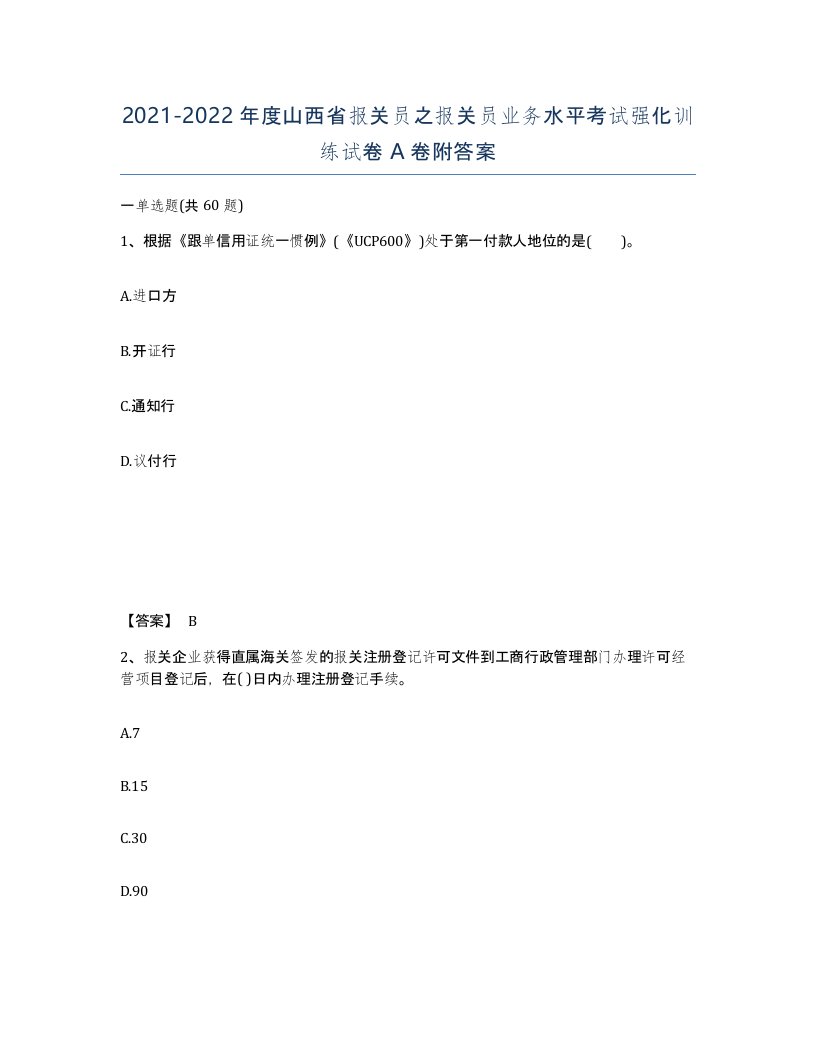 2021-2022年度山西省报关员之报关员业务水平考试强化训练试卷A卷附答案

一单选题(共60题)

1、根据《跟单信用证统一惯例》(《UCP600》)处于第一付款人地位的是( )。

A.进口方

B.开证行

C.通知行

D.议付行

【答案】 B

2、报关企业获得直属海关签发的报关注册登记许可文件到工商行政管理部门办理许可经营项目登记后，在( )日内办理注册登记手续。

A.7

B.15

C.30

D.90